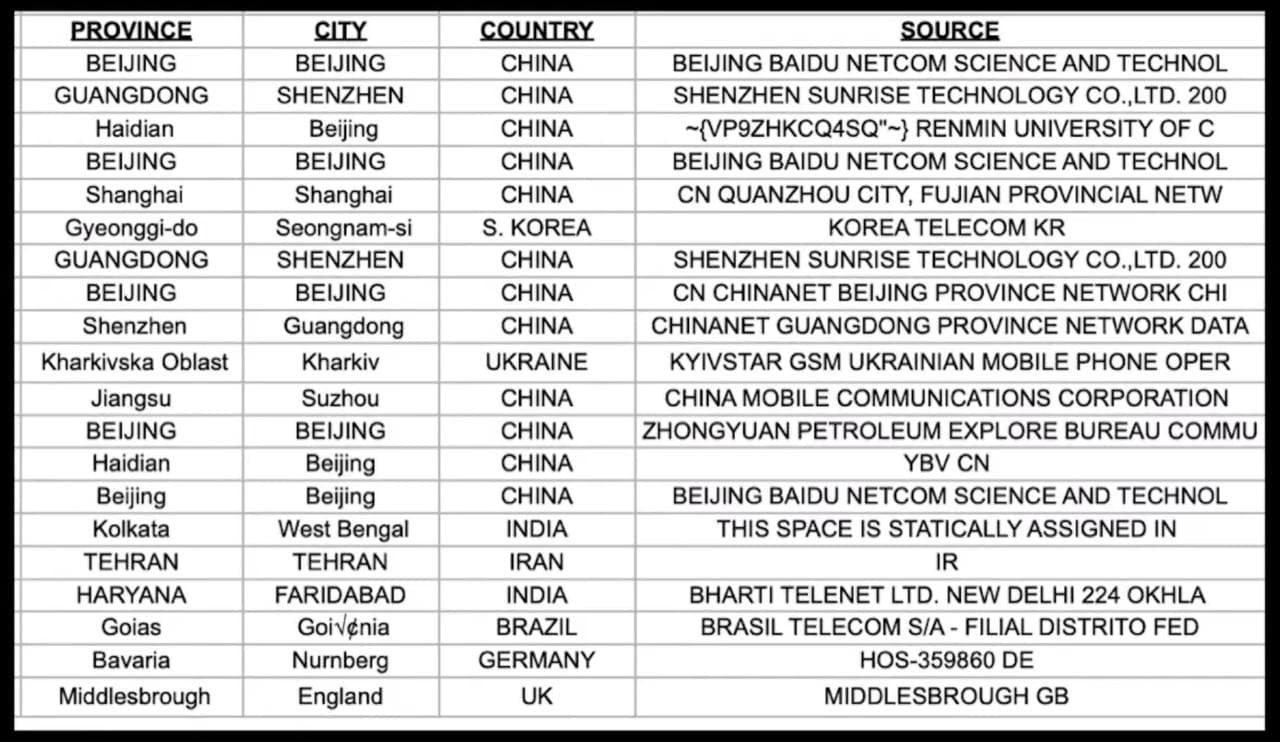 | PROVINCE | CITY | COUNTRY | SOURCE |
|---|---|---|---|
| BEIJING | BEIJING | CHINA | BEIJING BAIDU NETCOM SCIENCE AND TECHNOL |
| GUANGDONG | SHENZHEN | CHINA | SHENZHEN SUNRISE TECHNOLOGY CO.,LTD. 200 |
| Haidian | Beijing | CHINA | ~{VP9ZHKCQ4SQ"~} RENMIN UNIVERSITY OF C |
| BEIJING | BEIJING | CHINA | BEIJING BAIDU NETCOM SCIENCE AND TECHNOL |
| Shanghai | Shanghai | CHINA | CN QUANZHOU CITY, FUJIAN PROVINCIAL NETW |
| Gyeonggi-do | Seongnam-si | S. KOREA | KOREA TELECOM KR |
| GUANGDONG | SHENZHEN | CHINA | SHENZHEN SUNRISE TECHNOLOGY CO.,LTD. 200 |
| BEIJING | BEIJING | CHINA | CN CHINANET BEIJING PROVINCE NETWORK CHI |
| Shenzhen | Guangdong | CHINA | CHINANET GUANGDONG PROVINCE NETWORK DATA |
| Kharkivska Oblast | Kharkiv | UKRAINE | KYIVSTAR GSM UKRAINIAN MOBILE PHONE OPER |
| Jiangsu | Suzhou | CHINA | CHINA MOBILE COMMUNICATIONS CORPORATION |
| BEIJING | BEIJING | CHINA | ZHONGYUAN PETROLEUM EXPLORE BUREAU COMMU |
| Haidian | Beijing | CHINA | YBV CN |
| Beijing | Beijing | CHINA | BEIJING BAIDU NETCOM SCIENCE AND TECHNOL |
| Kolkata | West Bengal | INDIA | THIS SPACE IS STATICALLY ASSIGNED IN |
| TEHRAN | TEHRAN | IRAN | IR |
| HARYANA | FARIDABAD | INDIA | BHARTI TELENET LTD. NEW DELHI 224 OKHLA |
| Goias | Goi√¢nia | BRAZIL | BRASIL TELECOM S/A - FILIAL DISTRITO FED |
| Bavaria | Nurnberg | GERMANY | HOS-359860 DE |
| Middlesbrough | England | UK | MIDDLESBROUGH GB |